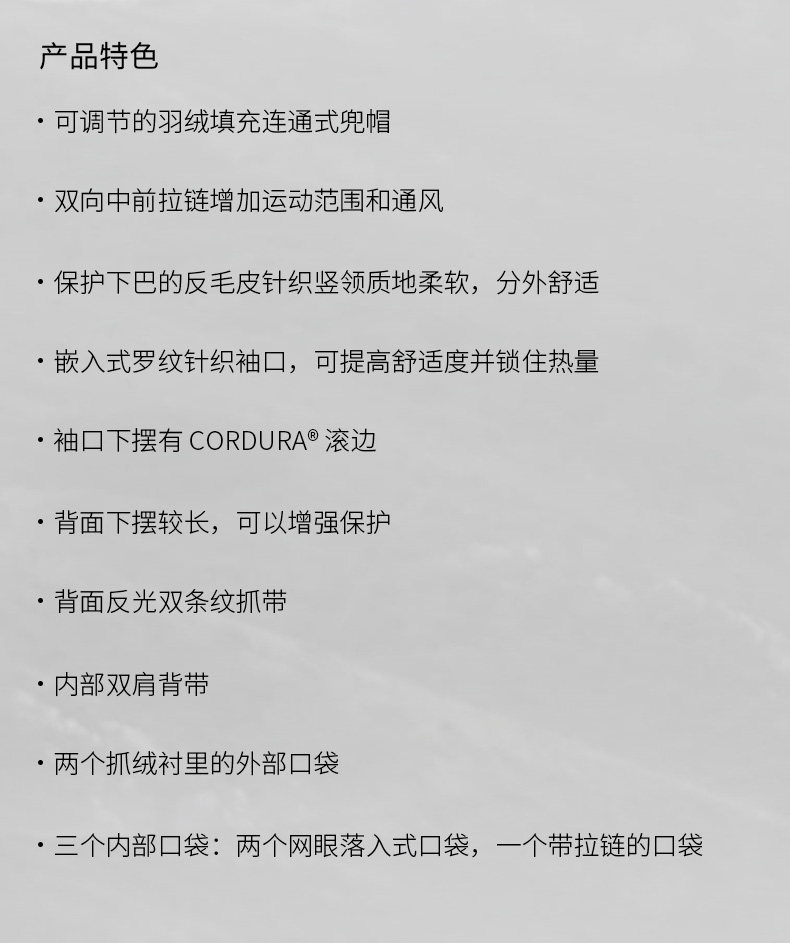 产品特色

• 可调节的羽绒填充连通式兜帽

• 双向中前拉链增加运动范围和通风

• 保护下巴的反毛皮针织竖领质地柔软，分外舒适

• 嵌入式罗纹针织袖口，可提高舒适度并锁住热量

• 袖口下摆有CORDURA®滚边

• 背面下摆较长，可以增强保护

• 背面反光双条纹抓带

• 内部双肩背带

• 两个抓绒衬里的外部口袋

• 三个内部口袋：两个网眼落入式口袋，一个带拉链的口袋